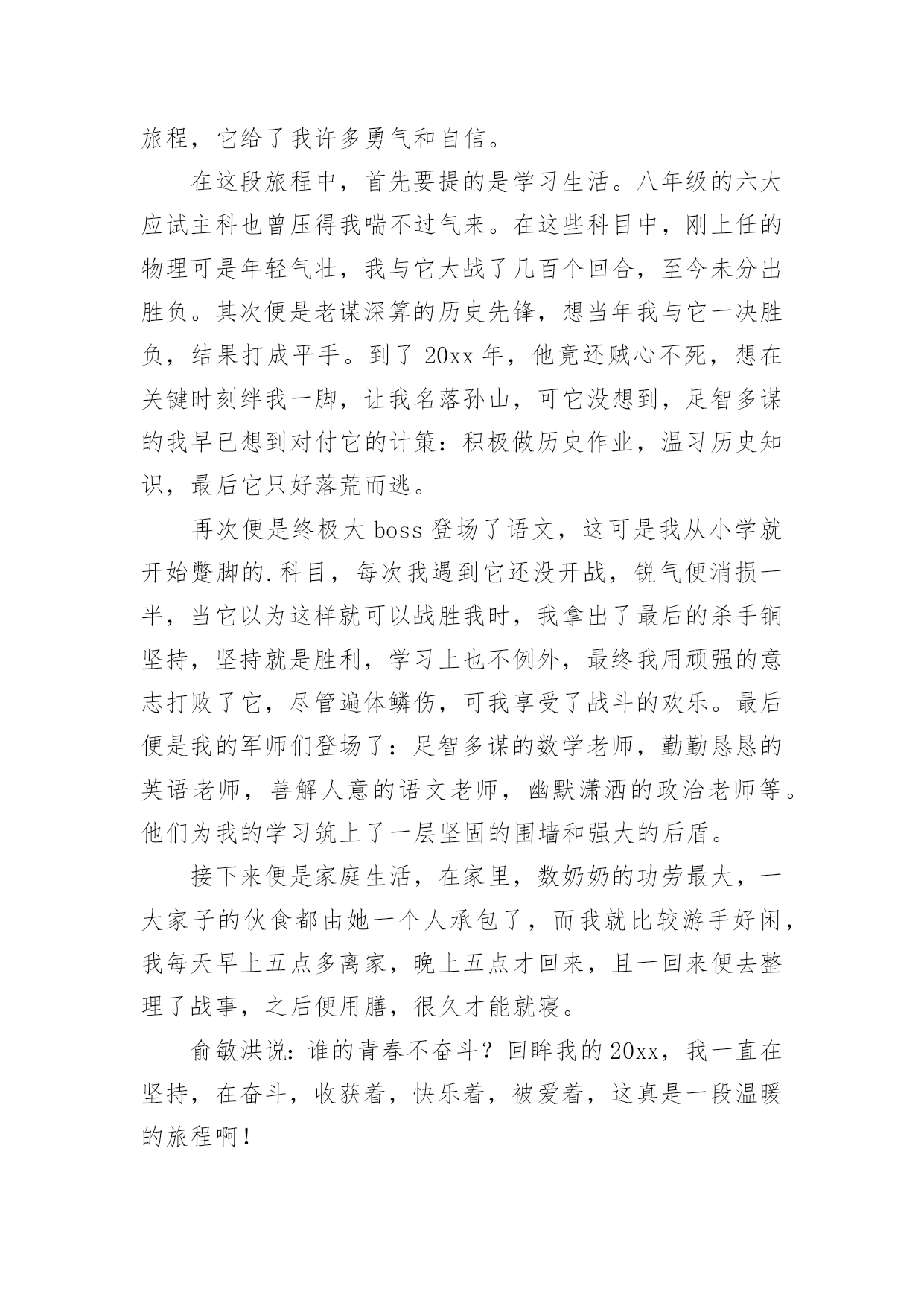 旅程，它给了我许多勇气和自信。

在这段旅程中，首先要提的是学习生活。八年级的六大应试主科也曾压得我喘不过气来。在这些科目中，刚上任的物理可是年轻气壮，我与它大战了几百个回合，至今未分出胜负。其次便是老谋深算的历史先锋，想当年我与它一决胜负，结果打成平手。到了 20xx 年，他竟还贼心不死，想在关键时刻绊我一脚，让我名落孙山，可它没想到，足智多谋的我早已想到对付它的计策：积极做历史作业，温习历史知识，最后它只好落荒而逃。

再次便是终极大 boss 登场了语文，这可是我从小学就开始蹩脚的.科目，每次我遇到它还没开战，锐气便消损一半，当它以为这样就可以战胜我时，我拿出了最后的杀手锏坚持，坚持就是胜利，学习上也不例外，最终我用顽强的意志打败了它，尽管遍体鳞伤，可我享受了战斗的欢乐。最后便是我的军师们登场了：足智多谋的数学老师，勤勤恳恳的英语老师，善解人意的语文老师，幽默潇洒的政治老师等。他们为我的学习筑上了一层坚固的围墙和强大的后盾。

接下来便是家庭生活，在家里，数奶奶的功劳最大，一大家子的伙食都由她一个人承包了，而我就比较游手好闲，我每天早上五点多离家，晚上五点才回来，且一回来便去整理了战事，之后便用膳，很久才能就寝。

俞敏洪说：谁的青春不奋斗？回眸我的 20xx，我一直在坚持，在奋斗，收获着，快乐着，被爱着，这真是一段温暖的旅程啊！